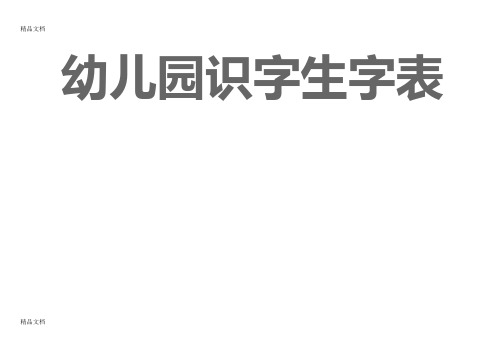 精品文档

幼儿园识字生字表

精品文档